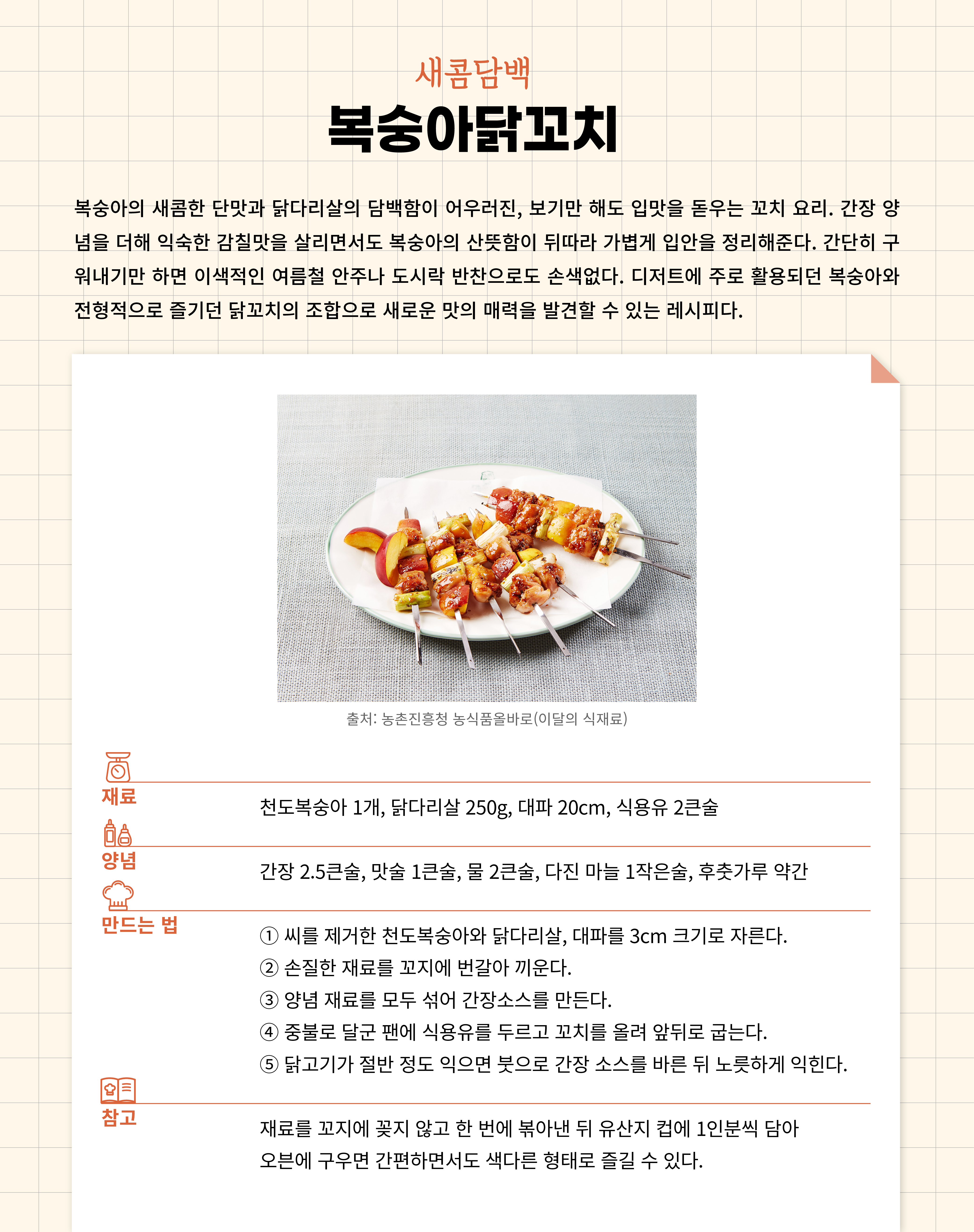 새콤담백
복숭아닭꼬치

복숭아의 새콤한 단맛과 닭다리살의 담백함이 어우러진, 보기만 해도 입맛을 돋우는 꼬치 요리. 간장 양념을 더해 익숙한 감칠맛을 살리면서도 복숭아의 산뜻함이 뒤따라 가볍게 입안을 정리해준다. 간단히 구워내기만 하면 이색적인 여름철 안주나 도시락 반찬으로도 손색없다. 디저트에 주로 활용되던 복숭아와 전형적으로 즐기던 닭꼬치의 조합으로 새로운 맛의 매력을 발견할 수 있는 레시피다.

출처: 농촌진흥청 농식품올바로(이달의 식재료)

재료
천도복숭아 1개, 닭다리살 250g, 대파 20cm, 식용유 2큰술

양념
간장 2.5큰술, 맛술 1큰술, 물 2큰술, 다진 마늘 1작은술, 후춧가루 약간

만드는 법
① 씨를 제거한 천도복숭아와 닭다리살, 대파를 3cm 크기로 자른다.
② 손질한 재료를 꼬지에 번갈아 끼운다.
③ 양념 재료를 모두 섞어 간장소스를 만든다.
④ 중불로 달군 팬에 식용유를 두르고 꼬치를 올려 앞뒤로 굽는다.
⑤ 닭고기가 절반 정도 익으면 붓으로 간장 소스를 바른 뒤 노릇하게 익힌다.

참고
재료를 꼬지에 꽂지 않고 한 번에 볶아낸 뒤 유산지 컵에 1인분씩 담아 오븐에 구우면 간편하면서도 색다른 형태로 즐길 수 있다.